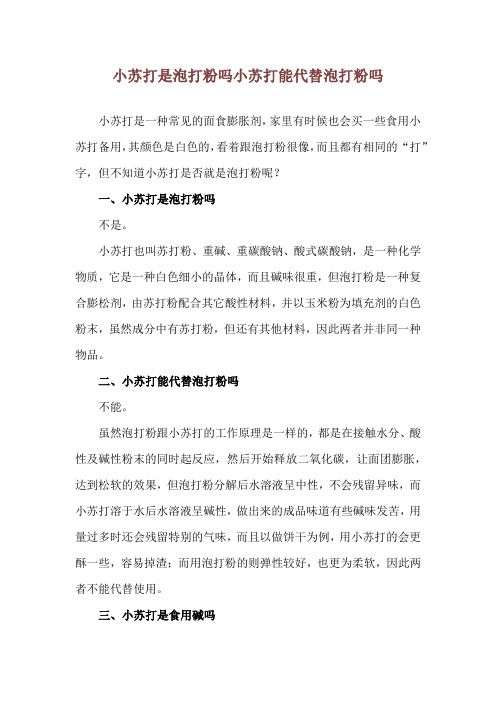 小苏打是泡打粉吗小苏打能代替泡打粉吗

小苏打是一种常见的面食膨胀剂，家里有时候也会买一些食用小苏打备用，其颜色是白色的，看着跟泡打粉很像，而且都有相同的“打”字，但不知道小苏打是否就是泡打粉呢？

一、小苏打是泡打粉吗

不是。

小苏打也叫苏打粉、重碱、重碳酸钠、酸式碳酸钠，是一种化学物质，它是一种白色细小的晶体，而且碱味很重，但泡打粉是一种复合膨松剂，由苏打粉配合其它酸性材料，并以玉米粉为填充剂的白色粉末，虽然成分中有苏打粉，但还有其他材料，因此两者并非同一种物品。

二、小苏打能代替泡打粉吗

不能。

虽然泡打粉跟小苏打的工作原理是一样的，都是在接触水分、酸性及碱性粉末的同时起反应，然后开始释放二氧化碳，让面团膨胀，达到松软的效果，但泡打粉分解后水溶液呈中性，不会残留异味，而小苏打溶于水后水溶液呈碱性，做出来的成品味道有些碱味发苦，用量过多时还会残留特别的气味，而且以做饼干为例，用小苏打的会更酥一些，容易掉渣；而用泡打粉的则弹性较好，也更为柔软，因此两者不能代替使用。

三、小苏打是食用碱吗